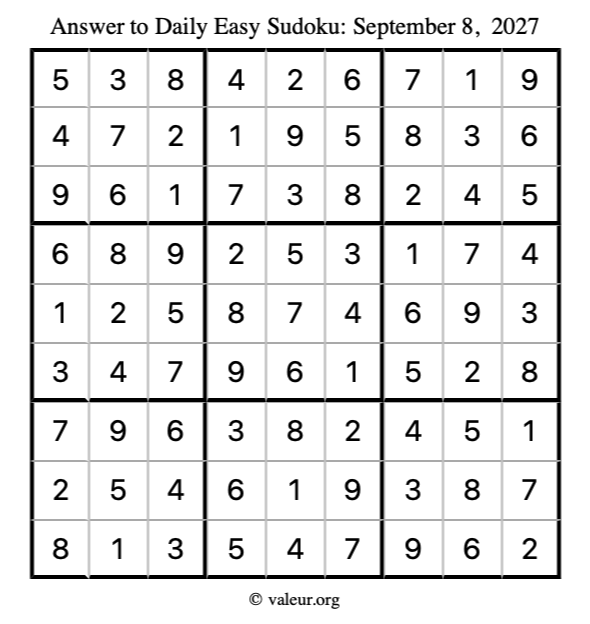 Answer to Daily Easy Sudoku: September 8, 2027

| | | | | | | | | |
|---|---|---|---|---|---|---|---|---|
| 5 | 3 | 8 | 4 | 2 | 6 | 7 | 1 | 9 |
| 4 | 7 | 2 | 1 | 9 | 5 | 8 | 3 | 6 |
| 9 | 6 | 1 | 7 | 3 | 8 | 2 | 4 | 5 |
| 6 | 8 | 9 | 2 | 5 | 3 | 1 | 7 | 4 |
| 1 | 2 | 5 | 8 | 7 | 4 | 6 | 9 | 3 |
| 3 | 4 | 7 | 9 | 6 | 1 | 5 | 2 | 8 |
| 7 | 9 | 6 | 3 | 8 | 2 | 4 | 5 | 1 |
| 2 | 5 | 4 | 6 | 1 | 9 | 3 | 8 | 7 |
| 8 | 1 | 3 | 5 | 4 | 7 | 9 | 6 | 2 |

© valeur.org